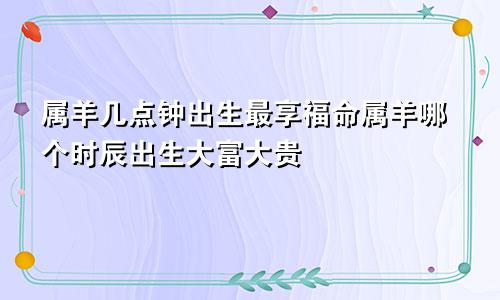 属羊几点钟出生最享福命属羊哪个时辰出生大富大贵